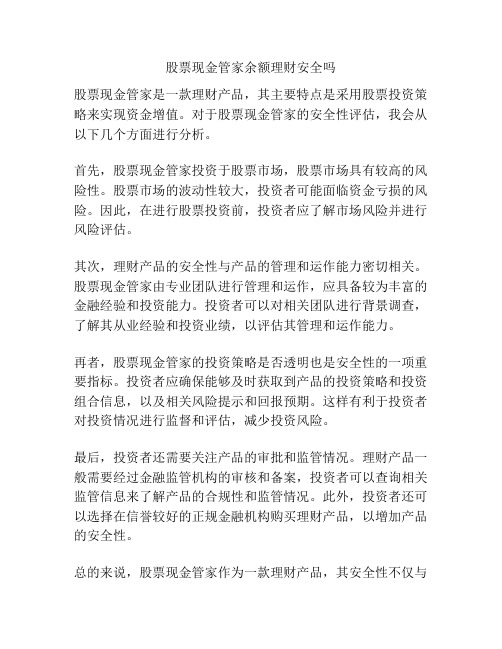 股票现金管家余额理财安全吗

股票现金管家是一款理财产品，其主要特点是采用股票投资策略来实现资金增值。对于股票现金管家的安全性评估，我会从以下几个方面进行分析。

首先，股票现金管家投资于股票市场，股票市场具有较高的风险性。股票市场的波动性较大，投资者可能面临资金亏损的风险。因此，在进行股票投资前，投资者应了解市场风险并进行风险评估。

其次，理财产品的安全性与产品的管理和运作能力密切相关。股票现金管家由专业团队进行管理和运作，应具备较为丰富的金融经验和投资能力。投资者可以对相关团队进行背景调查，了解其从业经验和投资业绩，以评估其管理和运作能力。

再者，股票现金管家的投资策略是否透明也是安全性的一项重要指标。投资者应确保能够及时获取到产品的投资策略和投资组合信息，以及相关风险提示和回报预期。这样有利于投资者对投资情况进行监督和评估，减少投资风险。

最后，投资者还需要关注产品的审批和监管情况。理财产品一般需要经过金融监管机构的审核和备案，投资者可以查询相关监管信息来了解产品的合规性和监管情况。此外，投资者还可以选择在信誉较好的正规金融机构购买理财产品，以增加产品的安全性。

总的来说，股票现金管家作为一款理财产品，其安全性不仅与